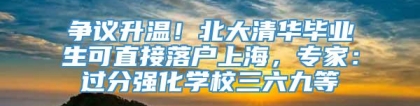 争议升温！北大清华毕业生可直接落户上海，专家：过分强化学校三六九等